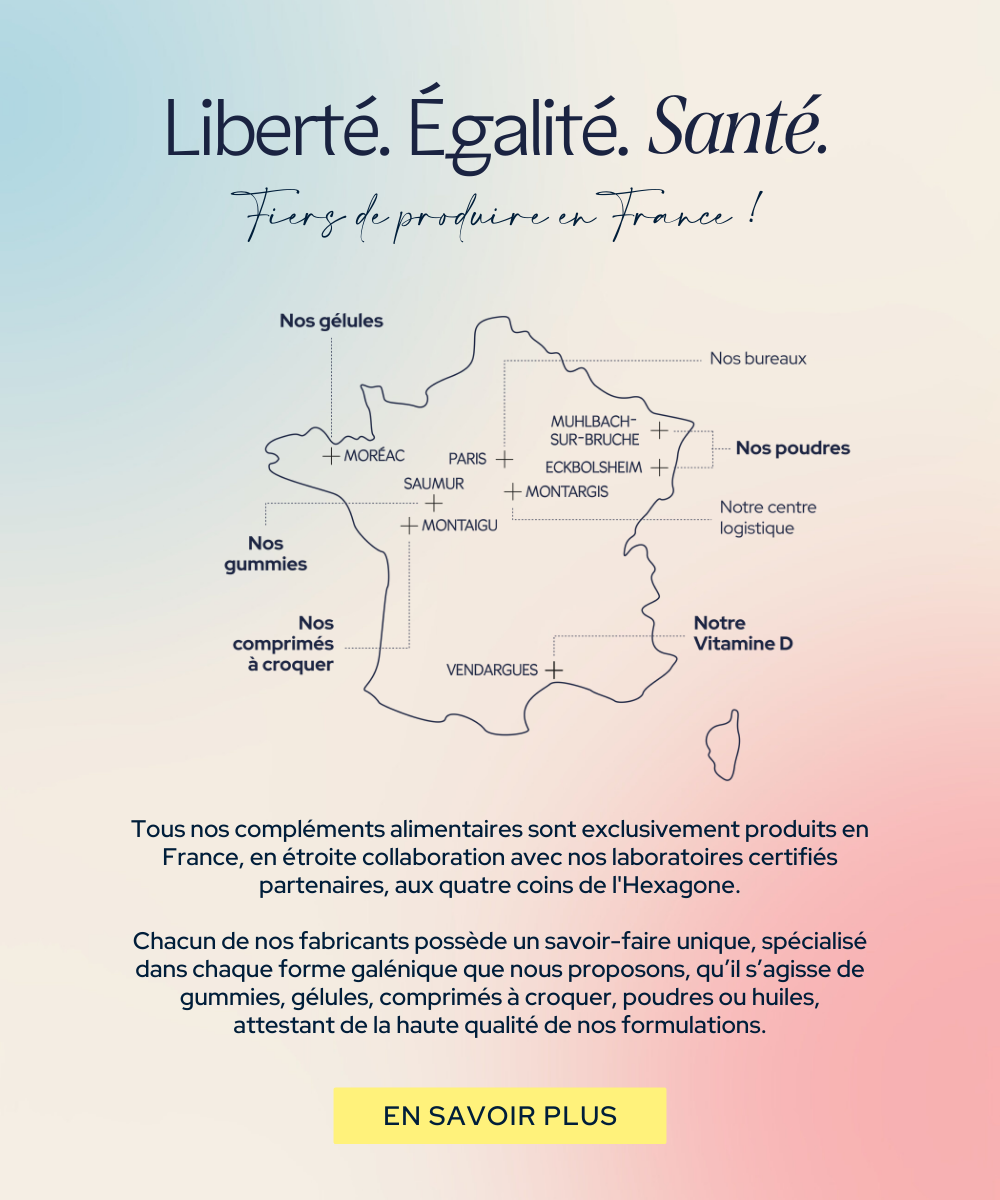 Liberté. Égalité. Santé.

Fiers de produire en France !

Nos gélules

Nos bureaux

MUHLBACH-SUR-BRUCHE

Nos poudres

MORÉAC

PARIS

ECKBOLSHEIM

SAUMUR

MONTARGIS

Notre centre logistique

MONTAIGU

Nos gummies

Nos comprimés à croquer

Notre Vitamine D

VENDARGUES

Tous nos compléments alimentaires sont exclusivement produits en France, en étroite collaboration avec nos laboratoires certifiés partenaires, aux quatre coins de l'Hexagone.

Chacun de nos fabricants possède un savoir-faire unique, spécialisé dans chaque forme galénique que nous proposons, qu'il s'agisse de gummies, gélules, comprimés à croquer, poudres ou huiles, attestant de la haute qualité de nos formulations.

EN SAVOIR PLUS